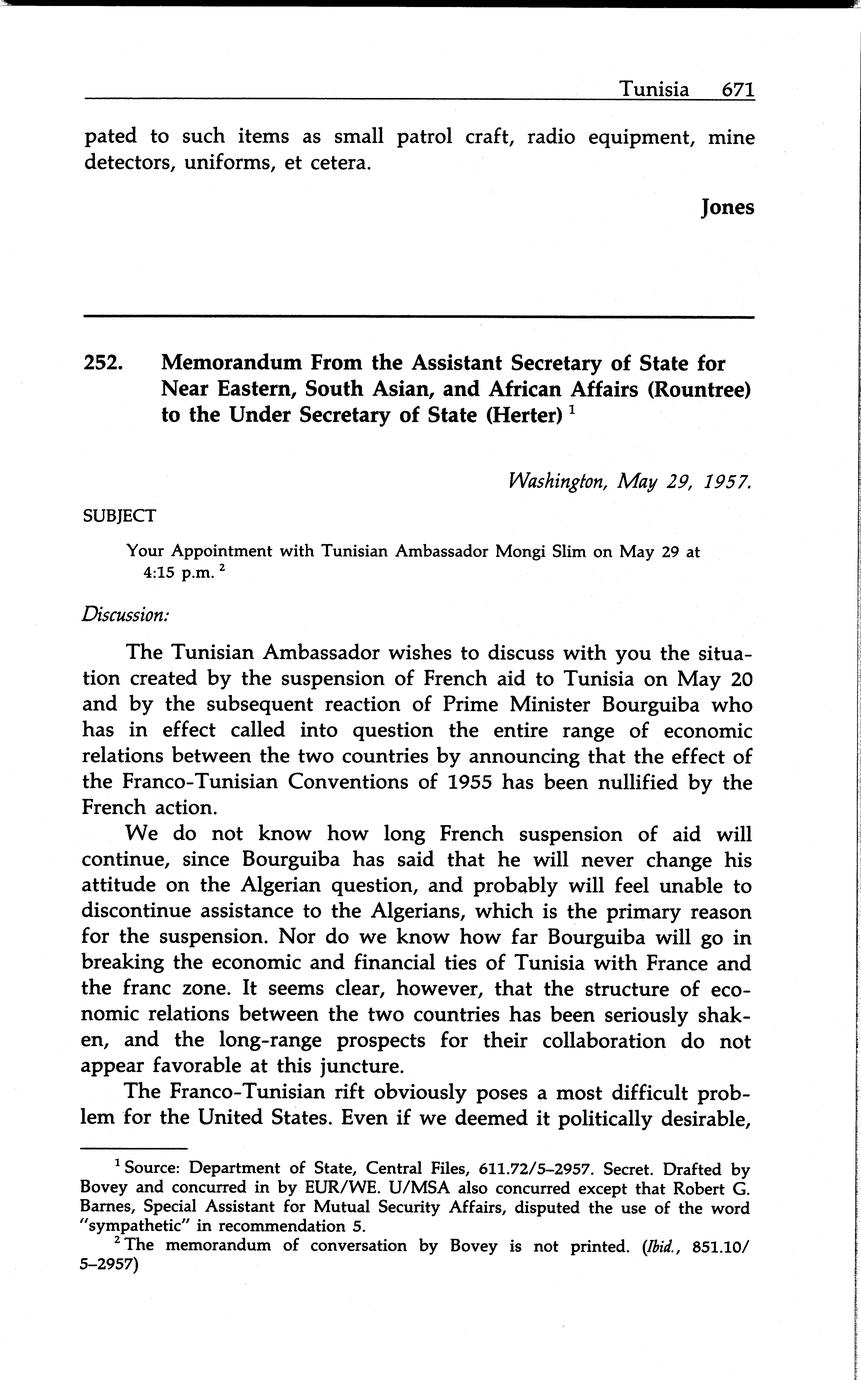 Tunisia 671

pated to such items as small patrol craft, radio equipment, mine detectors, uniforms, et cetera.

Jones

252. Memorandum From the Assistant Secretary of State for Near Eastern, South Asian, and African Affairs (Rountree) to the Under Secretary of State (Herter) $^1$

Washington, May 29, 1957.

SUBJECT

Your Appointment with Tunisian Ambassador Mongi Slim on May 29 at 4:15 p.m. $^2$

Discussion:

The Tunisian Ambassador wishes to discuss with you the situation created by the suspension of French aid to Tunisia on May 20 and by the subsequent reaction of Prime Minister Bourguiba who has in effect called into question the entire range of economic relations between the two countries by announcing that the effect of the Franco-Tunisian Conventions of 1955 has been nullified by the French action.

We do not know how long French suspension of aid will continue, since Bourguiba has said that he will never change his attitude on the Algerian question, and probably will feel unable to discontinue assistance to the Algerians, which is the primary reason for the suspension. Nor do we know how far Bourguiba will go in breaking the economic and financial ties of Tunisia with France and the franc zone. It seems clear, however, that the structure of economic relations between the two countries has been seriously shaken, and the long-range prospects for their collaboration do not appear favorable at this juncture.

The Franco-Tunisian rift obviously poses a most difficult problem for the United States. Even if we deemed it politically desirable,

$^1$ Source: Department of State, Central Files, 611.72/5–2957. Secret. Drafted by Bovey and concurred in by EUR/WE. U/MSA also concurred except that Robert G. Barnes, Special Assistant for Mutual Security Affairs, disputed the use of the word "sympathetic" in recommendation 5.

$^2$ The memorandum of conversation by Bovey is not printed. (Ibid., 851.10/5–2957)